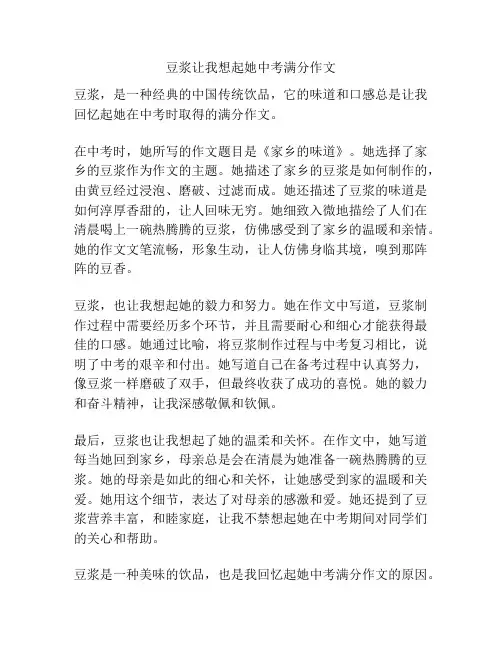 豆浆让我想起她中考满分作文

豆浆，是一种经典的中国传统饮品，它的味道和口感总是让我回忆起她在中考时取得的满分作文。

在中考时，她所写的作文题目是《家乡的味道》。她选择了家乡的豆浆作为作文的主题。她描述了家乡的豆浆是如何制作的，由黄豆经过浸泡、磨破、过滤而成。她还描述了豆浆的味道是如何淳厚香甜的，让人回味无穷。她细致入微地描绘了人们在清晨喝上一碗热腾腾的豆浆，仿佛感受到了家乡的温暖和亲情。她的作文文笔流畅，形象生动，让人仿佛身临其境，嗅到那阵阵的豆香。

豆浆，也让我想起她的毅力和努力。她在作文中写道，豆浆制作过程中需要经历多个环节，并且需要耐心和细心才能获得最佳的口感。她通过比喻，将豆浆制作过程与中考复习相比，说明了中考的艰辛和付出。她写道自己在备考过程中认真努力，像豆浆一样磨破了双手，但最终收获了成功的喜悦。她的毅力和奋斗精神，让我深感敬佩和钦佩。

最后，豆浆也让我想起了她的温柔和关怀。在作文中，她写道每当她回到家乡，母亲总是会在清晨为她准备一碗热腾腾的豆浆。她的母亲是如此的细心和关怀，让她感受到家的温暖和关爱。她用这个细节，表达了对母亲的感激和爱。她还提到了豆浆营养丰富，和睦家庭，让我不禁想起她在中考期间对同学们的关心和帮助。

豆浆是一种美味的饮品，也是我回忆起她中考满分作文的原因。